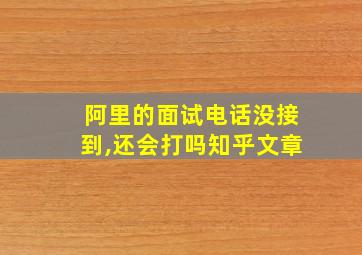 阿里的面试电话没接到,还会打吗知乎文章